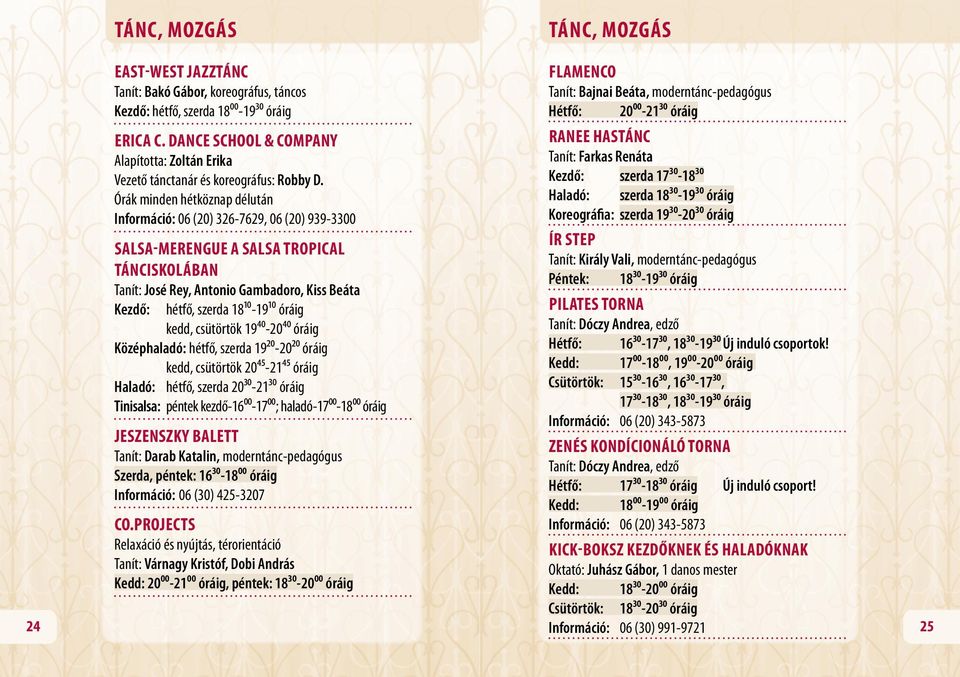 TÁNC, MOZGÁS

EAST-WEST JAZZTÁNC
Tanít: Bakó Gábor, koreográfus, táncos
Kezdő: hétfő, szerda $18^{00}$-$19^{30}$ óráig

ERICA C. DANCE SCHOOL & COMPANY
Alapította: Zoltán Erika
Vezető tánctanár és koreográfus: Robby D.
Órák minden hétköznap délután
Információ: 06 (20) 326-7629, 06 (20) 939-3300

SALSA-MERENGUE A SALSA TROPICAL TÁNCISKOLÁBAN
Tanít: José Rey, Antonio Gambadoro, Kiss Beáta
Kezdő: hétfő, szerda $18^{10}$-$19^{10}$ óráig
kedd, csütörtök $19^{40}$-$20^{40}$ óráig
Középhaladó: hétfő, szerda $19^{20}$-$20^{20}$ óráig
kedd, csütörtök $20^{45}$-$21^{45}$ óráig
Haladó: hétfő, szerda $20^{30}$-$21^{30}$ óráig
Tinisalsa: péntek kezdő-$16^{00}$-$17^{00}$; haladó-$17^{00}$-$18^{00}$ óráig

JESZENSZKY BALETT
Tanít: Darab Katalin, moderntánc-pedagógus
Szerda, péntek: $16^{30}$-$18^{00}$ óráig
Információ: 06 (30) 425-3207

CO.PROJECTS
Relaxáció és nyújtás, térorientáció
Tanít: Várnagy Kristóf, Dobi András
Kedd: $20^{00}$-$21^{00}$ óráig, péntek: $18^{30}$-$20^{00}$ óráig

24

TÁNC, MOZGÁS

FLAMENCO
Tanít: Bajnai Beáta, moderntánc-pedagógus
Hétfő: $20^{00}$-$21^{30}$ óráig

RANEE HASTÁNC
Tanít: Farkas Renáta
Kezdő: szerda $17^{30}$-$18^{30}$
Haladó: szerda $18^{30}$-$19^{30}$ óráig
Koreográfia: szerda $19^{30}$-$20^{30}$ óráig

ÍR STEP
Tanít: Király Vali, moderntánc-pedagógus
Péntek: $18^{30}$-$19^{30}$ óráig

PILATES TORNA
Tanít: Dóczy Andrea, edző
Hétfő: $16^{30}$-$17^{30}$, $18^{30}$-$19^{30}$ Új induló csoportok!
Kedd: $17^{00}$-$18^{00}$, $19^{00}$-$20^{00}$ óráig
Csütörtök: $15^{30}$-$16^{30}$, $16^{30}$-$17^{30}$, $17^{30}$-$18^{30}$, $18^{30}$-$19^{30}$ óráig
Információ: 06 (20) 343-5873

ZENÉS KONDÍCIONÁLÓ TORNA
Tanít: Dóczy Andrea, edző
Hétfő: $17^{30}$-$18^{30}$ óráig Új induló csoport!
Kedd: $18^{00}$-$19^{00}$ óráig
Információ: 06 (20) 343-5873

KICK-BOKSZ KEZDŐKNEK ÉS HALADÓKNAK
Oktató: Juhász Gábor, 1 danos mester
Kedd: $18^{30}$-$20^{00}$ óráig
Csütörtök: $18^{30}$-$20^{30}$ óráig
Információ: 06 (30) 991-9721

25